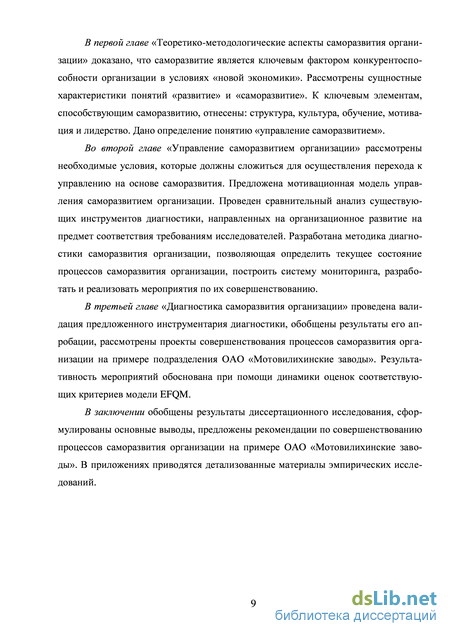 В первой главе «Теоретико-методологические аспекты саморазвития организации» доказано, что саморазвитие является ключевым фактором конкурентоспособности организации в условиях «новой экономики». Рассмотрены сущностные характеристики понятий «развитие» и «саморазвитие». К ключевым элементам, способствующим саморазвитию, отнесены: структура, культура, обучение, мотивация и лидерство. Дано определение понятию «управление саморазвитием».

Во второй главе «Управление саморазвитием организации» рассмотрены необходимые условия, которые должны сложиться для осуществления перехода к управлению на основе саморазвития. Предложена мотивационная модель управления саморазвитием организации. Проведен сравнительный анализ существующих инструментов диагностики, направленных на организационное развитие на предмет соответствия требованиям исследователей. Разработана методика диагностики саморазвития организации, позволяющая определить текущее состояние процессов саморазвития организации, построить систему мониторинга, разработать и реализовать мероприятия по их совершенствованию.

В третьей главе «Диагностика саморазвития организации» проведена валидация предложенного инструментария диагностики, обобщены результаты его апробации, рассмотрены проекты совершенствования процессов саморазвития организации на примере подразделения ОАО «Мотовилихинские заводы». Результативность мероприятий обоснована при помощи динамики оценок соответствующих критериев модели EFQM.

В заключении обобщены результаты диссертационного исследования, сформулированы основные выводы, предложены рекомендации по совершенствованию процессов саморазвития организации на примере ОАО «Мотовилихинские заводы». В приложениях приводятся детализованные материалы эмпирических исследований.

9

dsLib.net
библиотека диссертаций